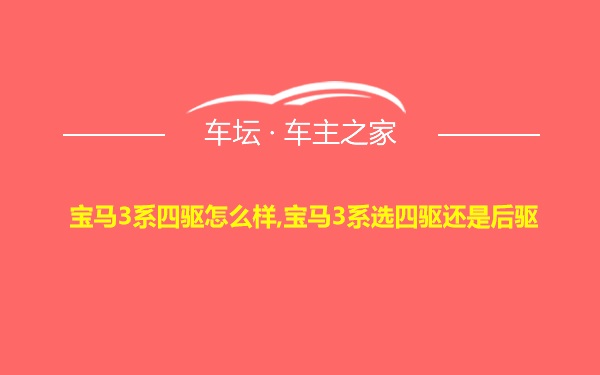 车坛 · 车主之家

宝马3系四驱怎么样,宝马3系选四驱还是后驱